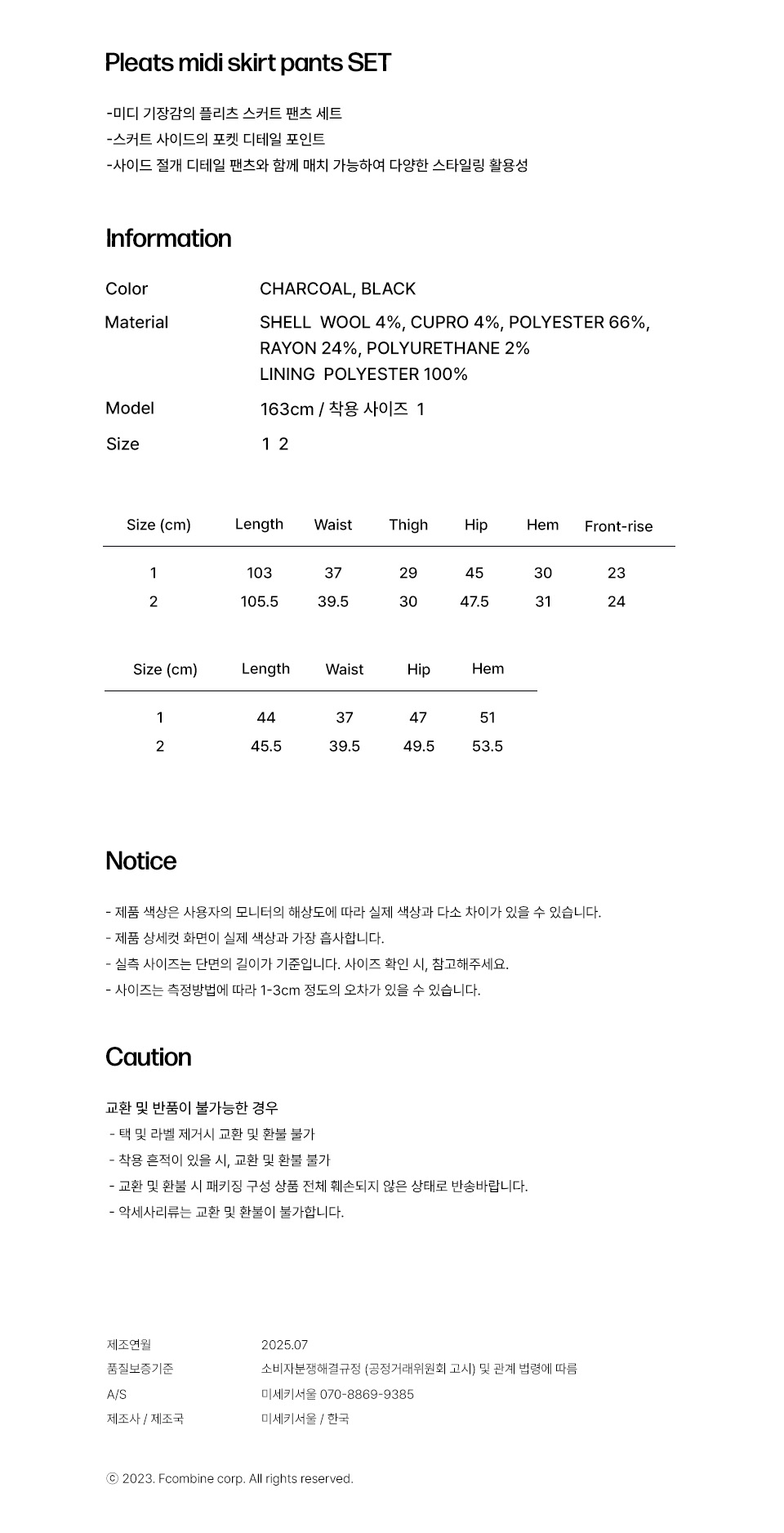 Pleats midi skirt pants SET

-미디 기장감의 플리츠 스커트 팬츠 세트
-스커트 사이드의 포켓 디테일 포인트
-사이드 절개 디테일 팬츠와 함께 매치 가능하여 다양한 스타일링 활용성

Information

Color
CHARCOAL, BLACK

Material
SHELL WOOL 4%, CUPRO 4%, POLYESTER 66%, RAYON 24%, POLYURETHANE 2%
LINING POLYESTER 100%

Model
163cm / 착용 사이즈 1

Size
1 2

| Size (cm) | Length | Waist | Thigh | Hip | Hem | Front-rise |
|---|---|---|---|---|---|---|
| 1 | 103 | 37 | 29 | 45 | 30 | 23 |
| 2 | 105.5 | 39.5 | 30 | 47.5 | 31 | 24 |

| Size (cm) | Length | Waist | Hip | Hem |
|---|---|---|---|---|
| 1 | 44 | 37 | 47 | 51 |
| 2 | 45.5 | 39.5 | 49.5 | 53.5 |

Notice

- 제품 색상은 사용자의 모니터의 해상도에 따라 실제 색상과 다소 차이가 있을 수 있습니다.
- 제품 상세컷 화면이 실제 색상과 가장 흡사합니다.
- 실측 사이즈는 단면의 길이가 기준입니다. 사이즈 확인 시, 참고해주세요.
- 사이즈는 측정방법에 따라 1-3cm 정도의 오차가 있을 수 있습니다.

Caution

교환 및 반품이 불가능한 경우
- 택 및 라벨 제거시 교환 및 환불 불가
- 착용 흔적이 있을 시, 교환 및 환불 불가
- 교환 및 환불 시 패키징 구성 상품 전체 훼손되지 않은 상태로 반송바랍니다.
- 악세사리류는 교환 및 환불이 불가합니다.

제조연월
2025.07
품질보증기준
소비자분쟁해결규정 (공정거래위원회 고시) 및 관계 법령에 따름
A/S
미세키서울 070-8869-9385
제조사 / 제조국
미세키서울 / 한국

ⓒ 2023. Fcombine corp. All rights reserved.